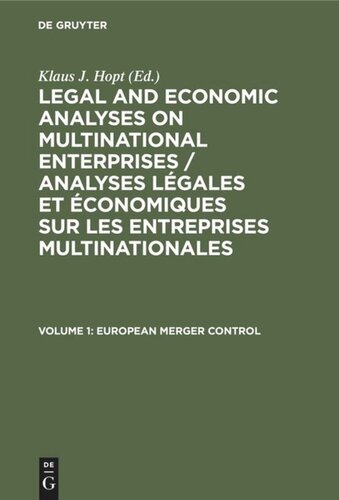 DE GRUYTER

Klaus J. Hopt (Ed.)

LEGAL AND ECONOMIC ANALYSES ON MULTINATIONAL ENTERPRISES / ANALYSES LÉGALES ET ÉCONOMIQUES SUR LES ENTREPRISES MULTINATIONALES

VOLUME 1: EUROPEAN MERGER CONTROL

DE
G